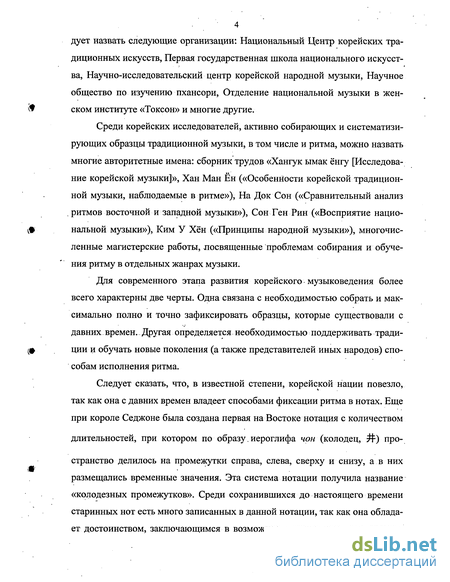 4

дует назвать следующие организации: Национальный Центр корейских традиционных искусств, Первая государственная школа национального искусства, Научно-исследовательский центр корейской народной музыки, Научное общество по изучению пхансори, Отделение национальной музыки в женском институте «Токсон» и многие другие.

Среди корейских исследователей, активно собирающих и систематизирующих образцы традиционной музыки, в том числе и ритма, можно назвать многие авторитетные имена: сборник трудов «Хангук ымак ёнгу [Исследование корейской музыки]», Хан Ман Ён («Особенности корейской традиционной музыки, наблюдаемые в ритме»), На Док Сон («Сравнительный анализ ритмов восточной и западной музыки»), Сон Ген Рин («Восприятие национальной музыки»), Ким У Хён («Принципы народной музыки»), многочисленные магистерские работы, посвященные проблемам собирания и обучения ритму в отдельных жанрах музыки.

Для современного этапа развития корейского музыковедения более всего характерны две черты. Одна связана с необходимостью собрать и максимально полно и точно зафиксировать образцы, которые существовали с давних времен. Другая определяется необходимостью поддерживать традиции и обучать новые поколения (а также представителей иных народов) способам исполнения ритма.

Следует сказать, что, в известной степени, корейской нации повезло, так как она с давних времен владеет способами фиксации ритма в нотах. Еще при короле Седжоне была создана первая на Востоке нотация с количеством длительностей, при котором по образу иероглифа чон (колодец, 井) пространство делилось на промежутки справа, слева, сверху и снизу, а в них размещались временные значения. Эта система нотации получила название «колодезных промежутков». Среди сохранившихся до настоящего времени старинных нот есть много записанных в данной нотации, так как она обладает достоинством, заключающимся в возмож

dsLib.net
библиотека диссертаций